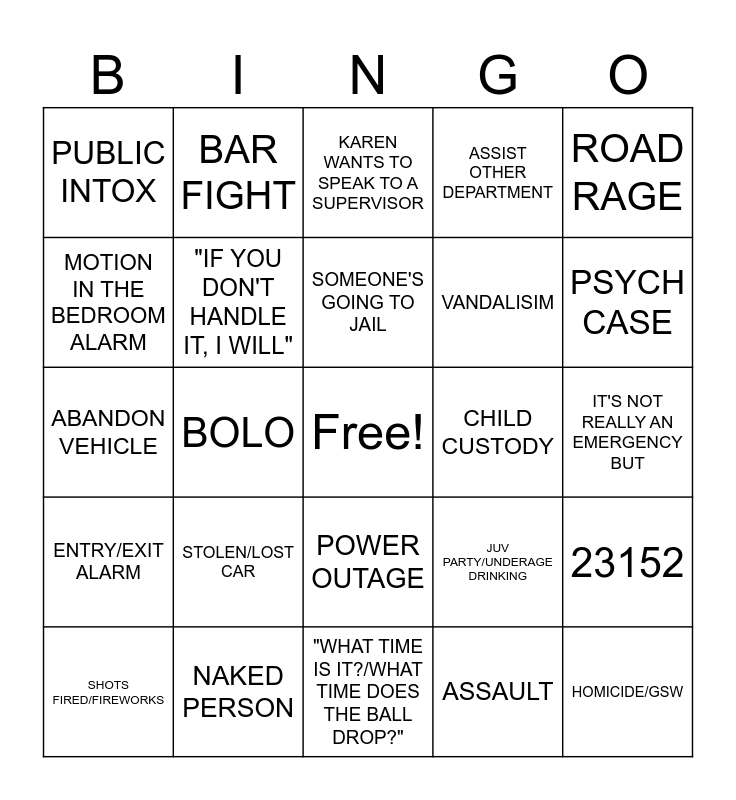 | B | I | N | G | O |
|---|---|---|---|---|
| PUBLIC INTOX | BAR FIGHT | KAREN WANTS TO SPEAK TO A SUPERVISOR | ASSIST OTHER DEPARTMENT | ROAD RAGE |
| MOTION IN THE BEDROOM ALARM | "IF YOU DON'T HANDLE IT, I WILL" | SOMEONE'S GOING TO JAIL | VANDALISIM | PSYCH CASE |
| ABANDON VEHICLE | BOLO | Free! | CHILD CUSTODY | IT'S NOT REALLY AN EMERGENCY BUT |
| ENTRY/EXIT ALARM | STOLEN/LOST CAR | POWER OUTAGE | JUV PARTY/UNDERAGE DRINKING | 23152 |
| SHOTS FIRED/FIREWORKS | NAKED PERSON | "WHAT TIME IS IT?/WHAT TIME DOES THE BALL DROP?" | ASSAULT | HOMICIDE/GSW |